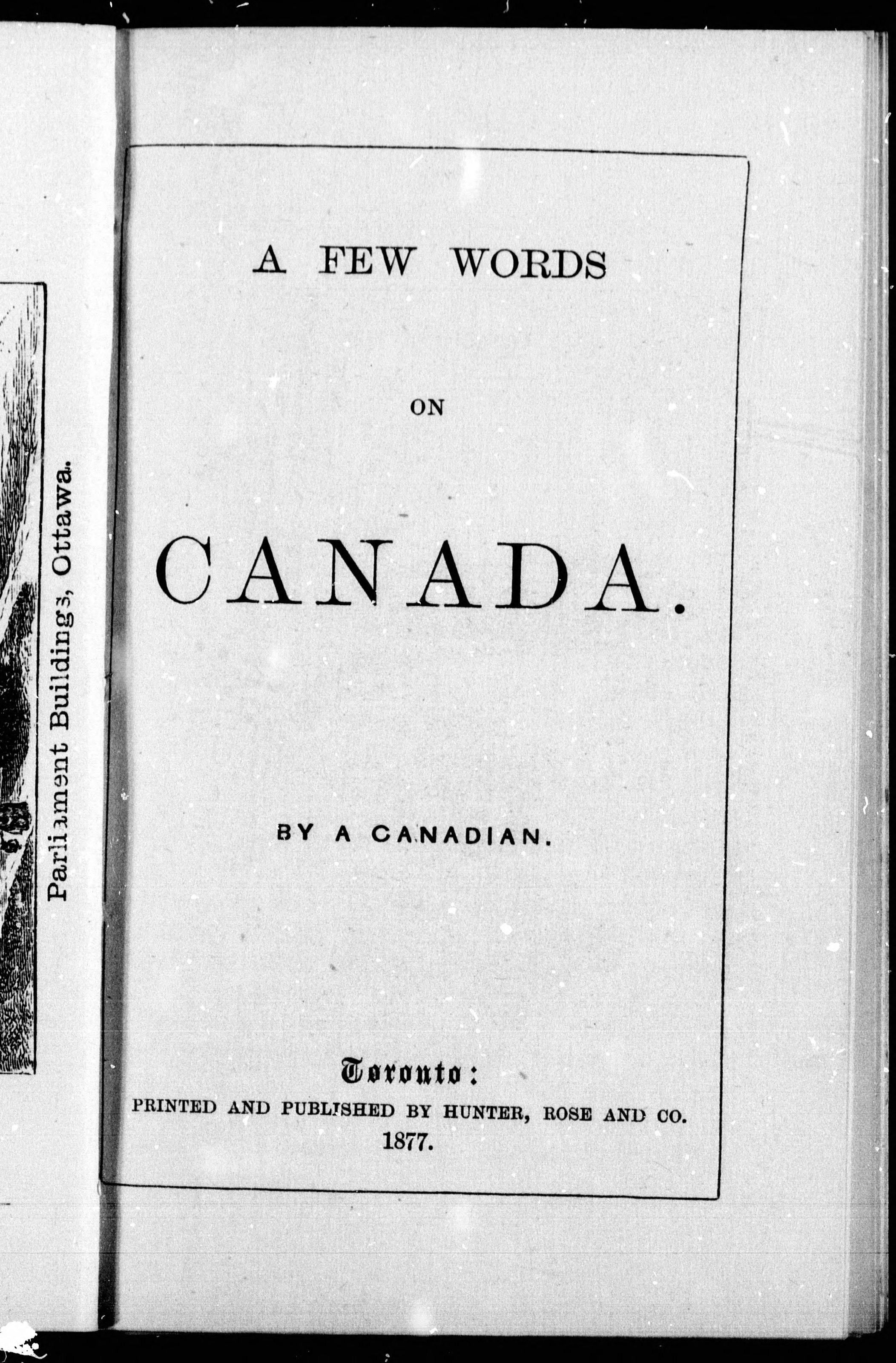 Parliament Buildings, Ottawa.

A FEW WORDS

ON

CANADA.

BY A CANADIAN.

Toronto:
PRINTED AND PUBLISHED BY HUNTER, ROSE AND CO.
1877.